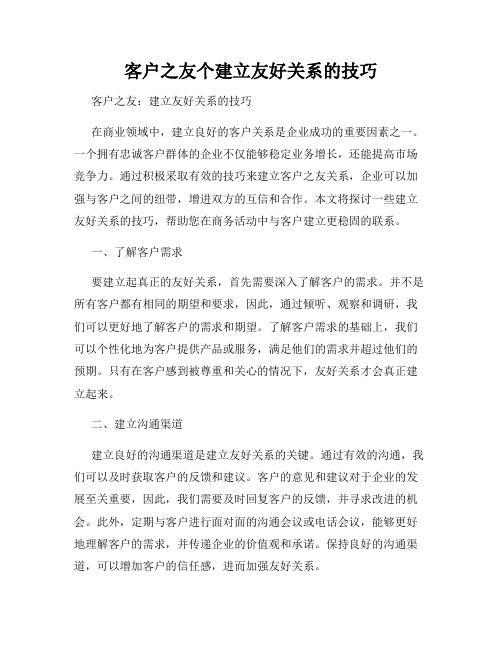 客户之友个建立友好关系的技巧

客户之友：建立友好关系的技巧

在商业领域中，建立良好的客户关系是企业成功的重要因素之一。一个拥有忠诚客户群体的企业不仅能够稳定业务增长，还能提高市场竞争力。通过积极采取有效的技巧来建立客户之友关系，企业可以加强与客户之间的纽带，增进双方的互信和合作。本文将探讨一些建立友好关系的技巧，帮助您在商务活动中与客户建立更稳固的联系。

一、了解客户需求

要建立起真正的友好关系，首先需要深入了解客户的需求。并不是所有客户都有相同的期望和要求，因此，通过倾听、观察和调研，我们可以更好地了解客户的需求和期望。了解客户需求的基础上，我们可以个性化地为客户提供产品或服务，满足他们的需求并超过他们的预期。只有在客户感到被尊重和关心的情况下，友好关系才会真正建立起来。

二、建立沟通渠道

建立良好的沟通渠道是建立友好关系的关键。通过有效的沟通，我们可以及时获取客户的反馈和建议。客户的意见和建议对于企业的发展至关重要，因此，我们需要及时回复客户的反馈，并寻求改进的机会。此外，定期与客户进行面对面的沟通会议或电话会议，能够更好地理解客户的需求，并传递企业的价值观和承诺。保持良好的沟通渠道，可以增加客户的信任感，进而加强友好关系。